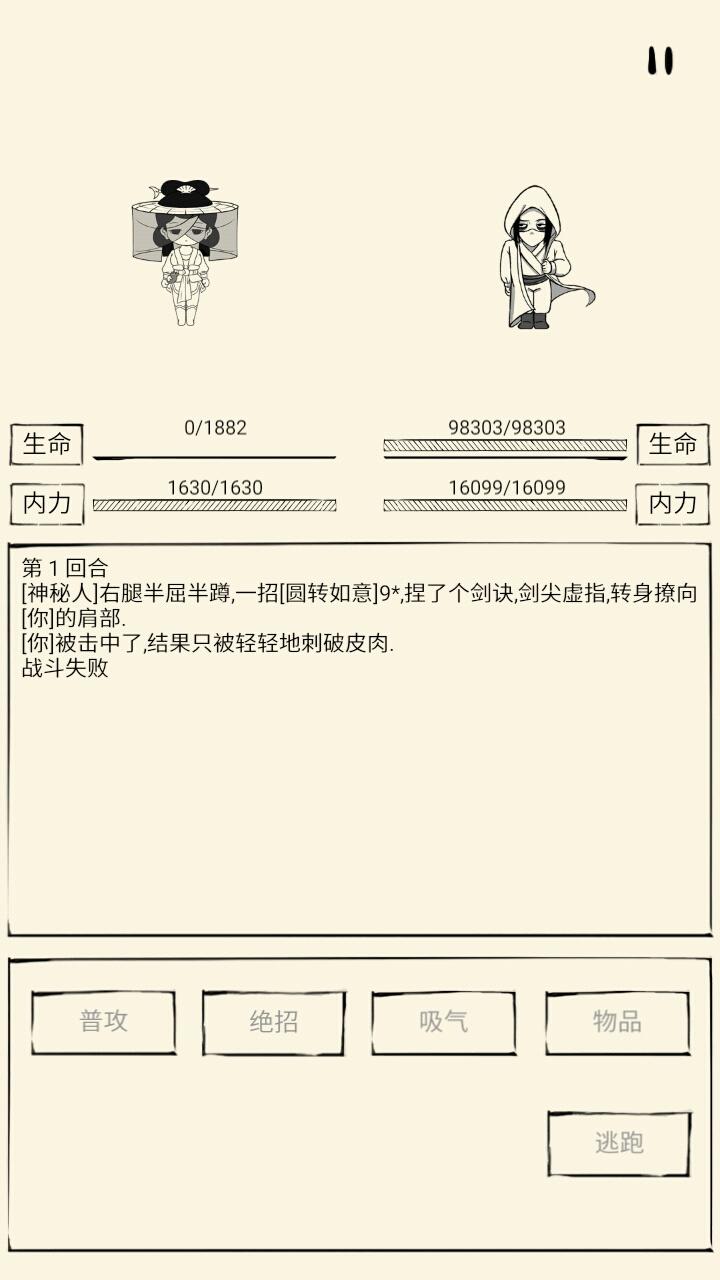 生命 0/1882
98303/98303 生命

内力 1630/1630
16099/16099 内力

第 1 回合
[神秘人]右腿半屈半蹲,一招[圆转如意]9*,捏了个剑诀,剑尖虚指,转身撩向[你]的肩部.
[你]被击中了,结果只被轻轻地刺破皮肉.
战斗失败

普攻
绝招
吸气
物品
逃跑